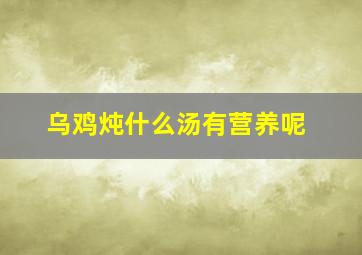 乌鸡炖什么汤有营养呢